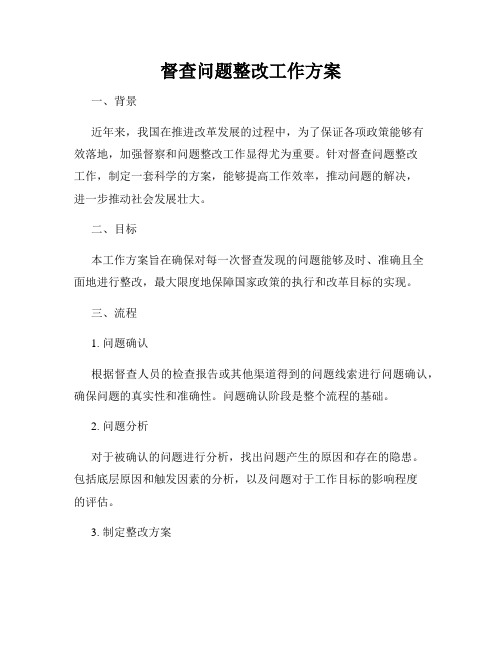 督查问题整改工作方案

一、背景

近年来，我国在推进改革发展的过程中，为了保证各项政策能够有效落地，加强督察和问题整改工作显得尤为重要。针对督查问题整改工作，制定一套科学的方案，能够提高工作效率，推动问题的解决，进一步推动社会发展壮大。

二、目标

本工作方案旨在确保对每一次督查发现的问题能够及时、准确且全面地进行整改，最大限度地保障国家政策的执行和改革目标的实现。

三、流程

1. 问题确认

根据督查人员的检查报告或其他渠道得到的问题线索进行问题确认，确保问题的真实性和准确性。问题确认阶段是整个流程的基础。

2. 问题分析

对于被确认的问题进行分析，找出问题产生的原因和存在的隐患。包括底层原因和触发因素的分析，以及问题对于工作目标的影响程度的评估。

3. 制定整改方案